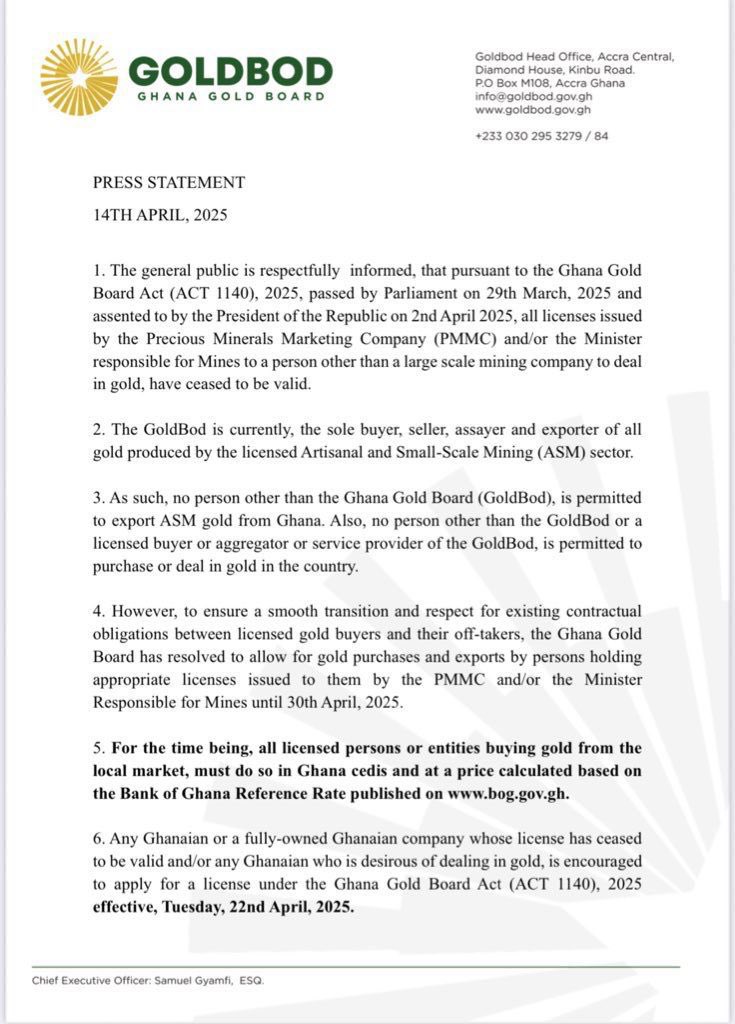 GOLDBOD
GHANA GOLD BOARD

Goldbod Head Office, Accra Central, Diamond House, Kinbu Road. P.O Box M108, Accra Ghana
info@goldbod.gov.gh
www.goldbod.gov.gh

+233 030 295 3279 / 84

PRESS STATEMENT

14TH APRIL, 2025

1. The general public is respectfully informed, that pursuant to the Ghana Gold Board Act (ACT 1140), 2025, passed by Parliament on 29th March, 2025 and assented to by the President of the Republic on 2nd April 2025, all licenses issued by the Precious Minerals Marketing Company (PMMC) and/or the Minister responsible for Mines to a person other than a large scale mining company to deal in gold, have ceased to be valid.

2. The GoldBod is currently, the sole buyer, seller, assayer and exporter of all gold produced by the licensed Artisanal and Small-Scale Mining (ASM) sector.

3. As such, no person other than the Ghana Gold Board (GoldBod), is permitted to export ASM gold from Ghana. Also, no person other than the GoldBod or a licensed buyer or aggregator or service provider of the GoldBod, is permitted to purchase or deal in gold in the country.

4. However, to ensure a smooth transition and respect for existing contractual obligations between licensed gold buyers and their off-takers, the Ghana Gold Board has resolved to allow for gold purchases and exports by persons holding appropriate licenses issued to them by the PMMC and/or the Minister Responsible for Mines until 30th April, 2025.

5. For the time being, all licensed persons or entities buying gold from the local market, must do so in Ghana cedis and at a price calculated based on the Bank of Ghana Reference Rate published on www.bog.gov.gh.

6. Any Ghanaian or a fully-owned Ghanaian company whose license has ceased to be valid and/or any Ghanaian who is desirous of dealing in gold, is encouraged to apply for a license under the Ghana Gold Board Act (ACT 1140), 2025 effective, Tuesday, 22nd April, 2025.

Chief Executive Officer: Samuel Gyamfi, ESQ.